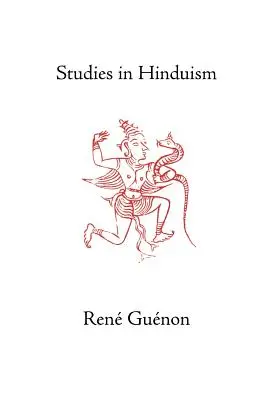 Studies in Hinduism

René Guénon